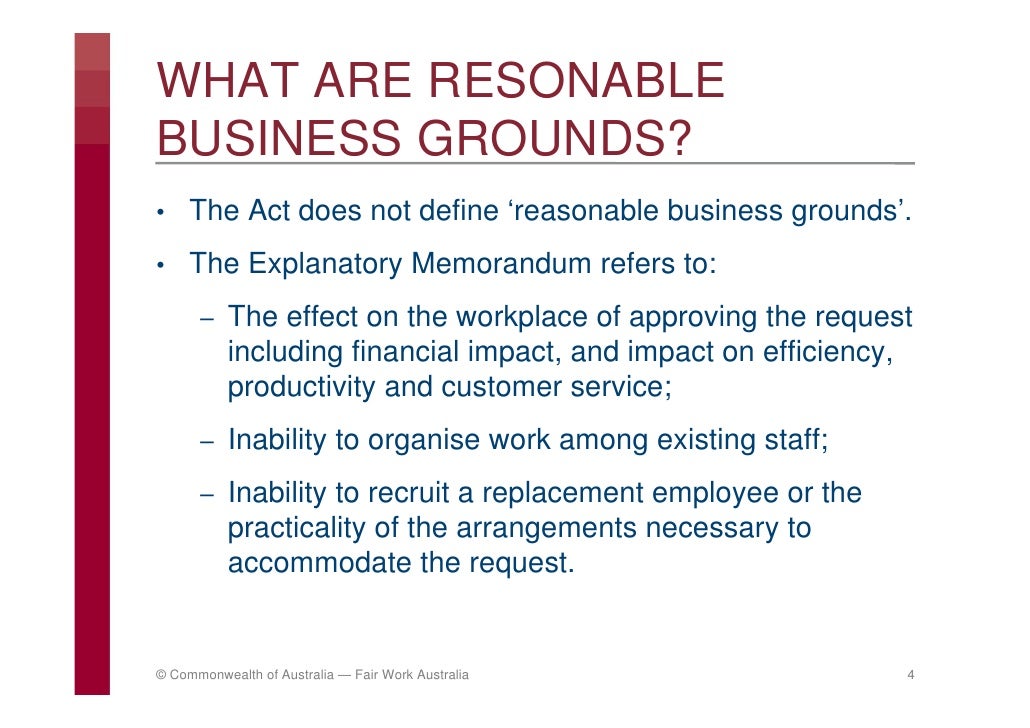 WHAT ARE RESONABLE BUSINESS GROUNDS?

• The Act does not define ‘reasonable business grounds’.

• The Explanatory Memorandum refers to:

– The effect on the workplace of approving the request including financial impact, and impact on efficiency, productivity and customer service;

– Inability to organise work among existing staff;

– Inability to recruit a replacement employee or the practicality of the arrangements necessary to accommodate the request.

© Commonwealth of Australia — Fair Work Australia

4